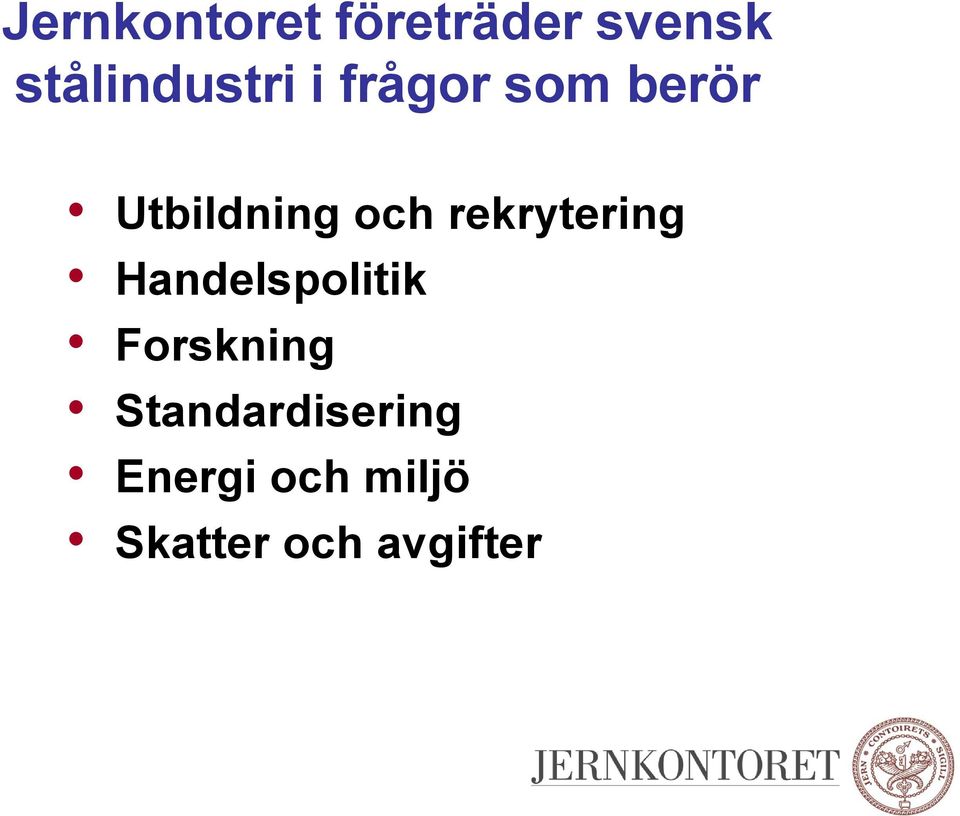 Jernkontoret företräder svensk stålindustri i frågor som berör

• Utbildning och rekrytering
• Handelspolitik
• Forskning
• Standardisering
• Energi och miljö
• Skatter och avgifter

JERNKONTORET

JERN CONTOIRETS SIGILL